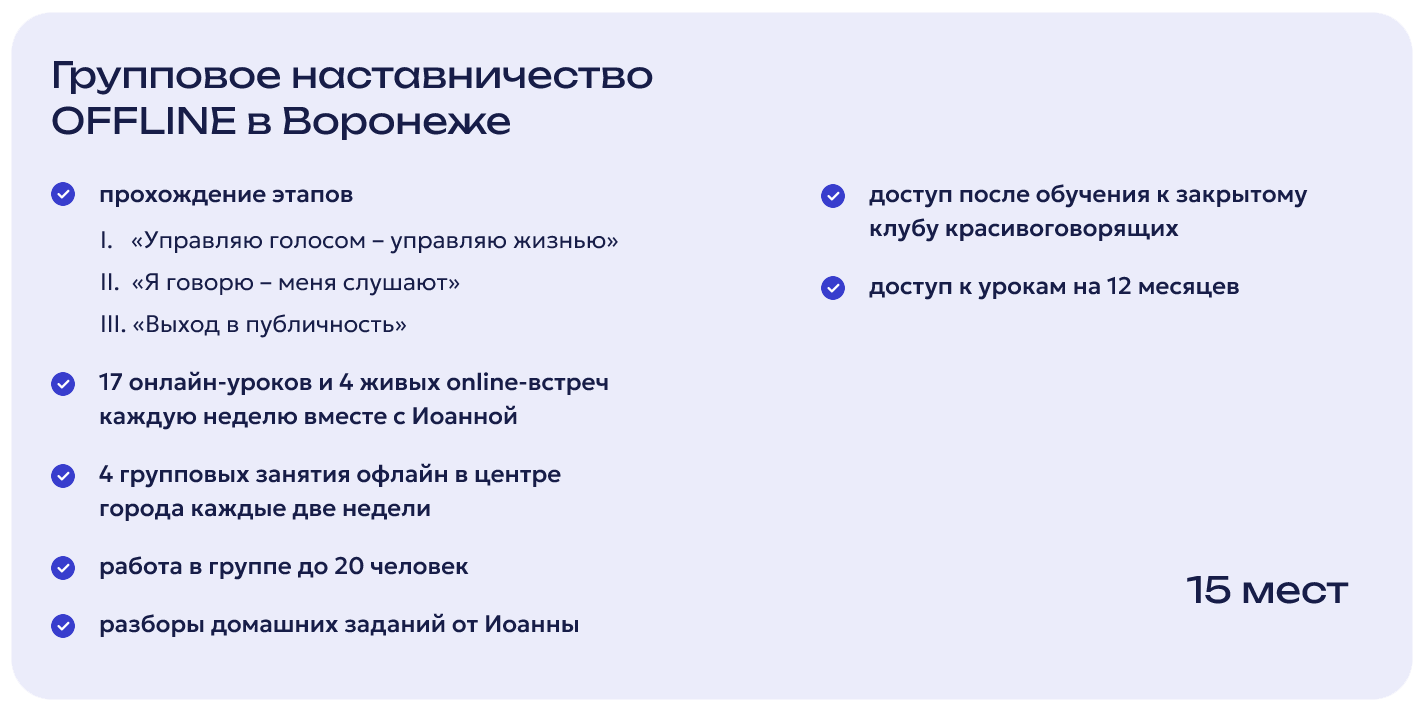 Групповое наставничество OFFLINE в Воронеже

прохождение этапов

I. «Управляю голосом – управляю жизнью»

II. «Я говорю – меня слушают»

III. «Выход в публичность»

17 онлайн-уроков и 4 живых online-встреч каждую неделю вместе с Иоанной

4 групповых занятия офлайн в центре города каждые две недели

работа в группе до 20 человек

разборы домашних заданий от Иоанны

доступ после обучения к закрытому клубу красивоговорящих

доступ к урокам на 12 месяцев

15 мест